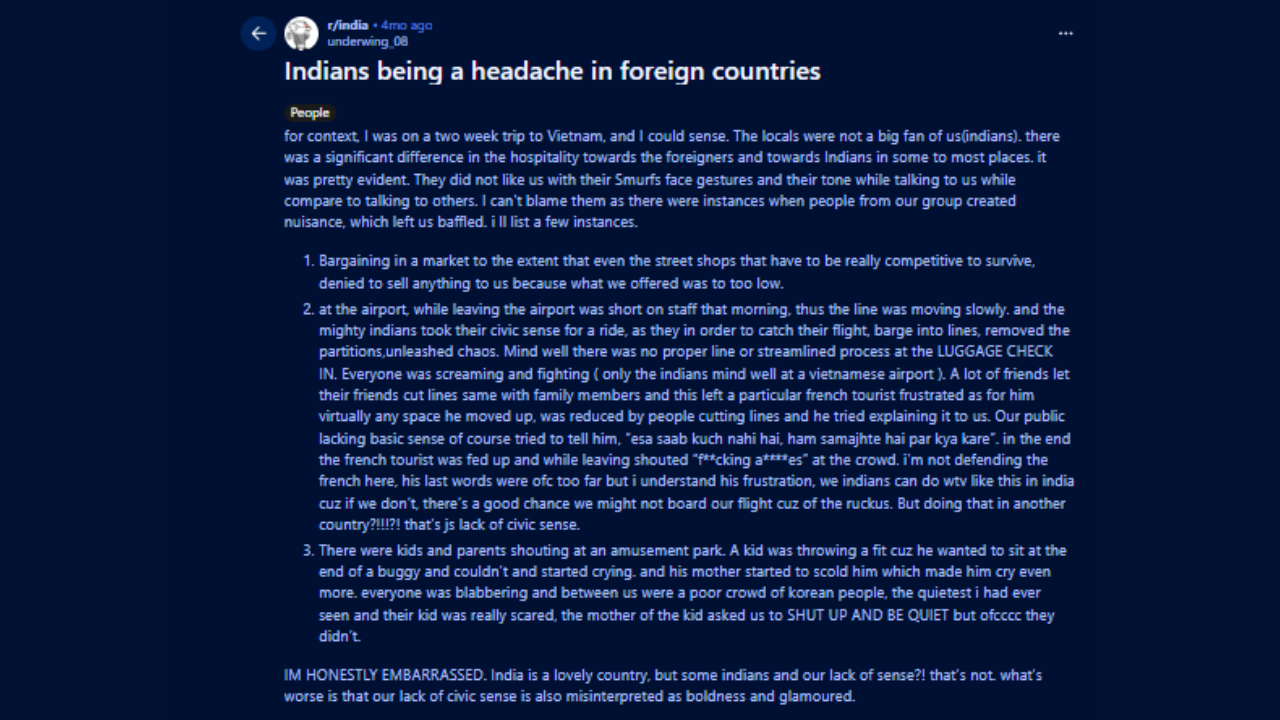 r/india • 4mo ago
underwing_08

Indians being a headache in foreign countries

People

for context, I was on a two week trip to Vietnam, and I could sense. The locals were not a big fan of us(indians). there was a significant difference in the hospitality towards the foreigners and towards Indians in some to most places. it was pretty evident. They did not like us with their Smurfs face gestures and their tone while talking to us while compare to talking to others. I can't blame them as there were instances when people from our group created nuisance, which left us baffled. i ll list a few instances.

1. Bargaining in a market to the extent that even the street shops that have to be really competitive to survive, denied to sell anything to us because what we offered was to too low.
2. at the airport, while leaving the airport was short on staff that morning, thus the line was moving slowly. and the mighty indians took their civic sense for a ride, as they in order to catch their flight, barge into lines, removed the partitions,unleashed chaos. Mind well there was no proper line or streamlined process at the LUGGAGE CHECK IN. Everyone was screaming and fighting ( only the indians mind well at a vietnamese airport ). A lot of friends let their friends cut lines same with family members and this left a particular french tourist frustrated as for him virtually any space he moved up, was reduced by people cutting lines and he tried explaining it to us. Our public lacking basic sense of course tried to tell him, "esa saab kuch nahi hai, ham samajhte hai par kya kare". in the end the french tourist was fed up and while leaving shouted "f**cking a****es" at the crowd. i'm not defending the french here, his last words were ofc too far but i understand his frustration, we indians can do wtv like this in india cuz if we don't, there's a good chance we might not board our flight cuz of the ruckus. But doing that in another country?!!!?! that's js lack of civic sense.
3. There were kids and parents shouting at an amusement park. A kid was throwing a fit cuz he wanted to sit at the end of a buggy and couldn't and started crying. and his mother started to scold him which made him cry even more. everyone was blabbering and between us were a poor crowd of korean people, the quietest i had ever seen and their kid was really scared, the mother of the kid asked us to SHUT UP AND BE QUIET but ofcccc they didn't.

IM HONESTLY EMBARRASSED. India is a lovely country, but some indians and our lack of sense?! that's not. what's worse is that our lack of civic sense is also misinterpreted as boldness and glamoured.